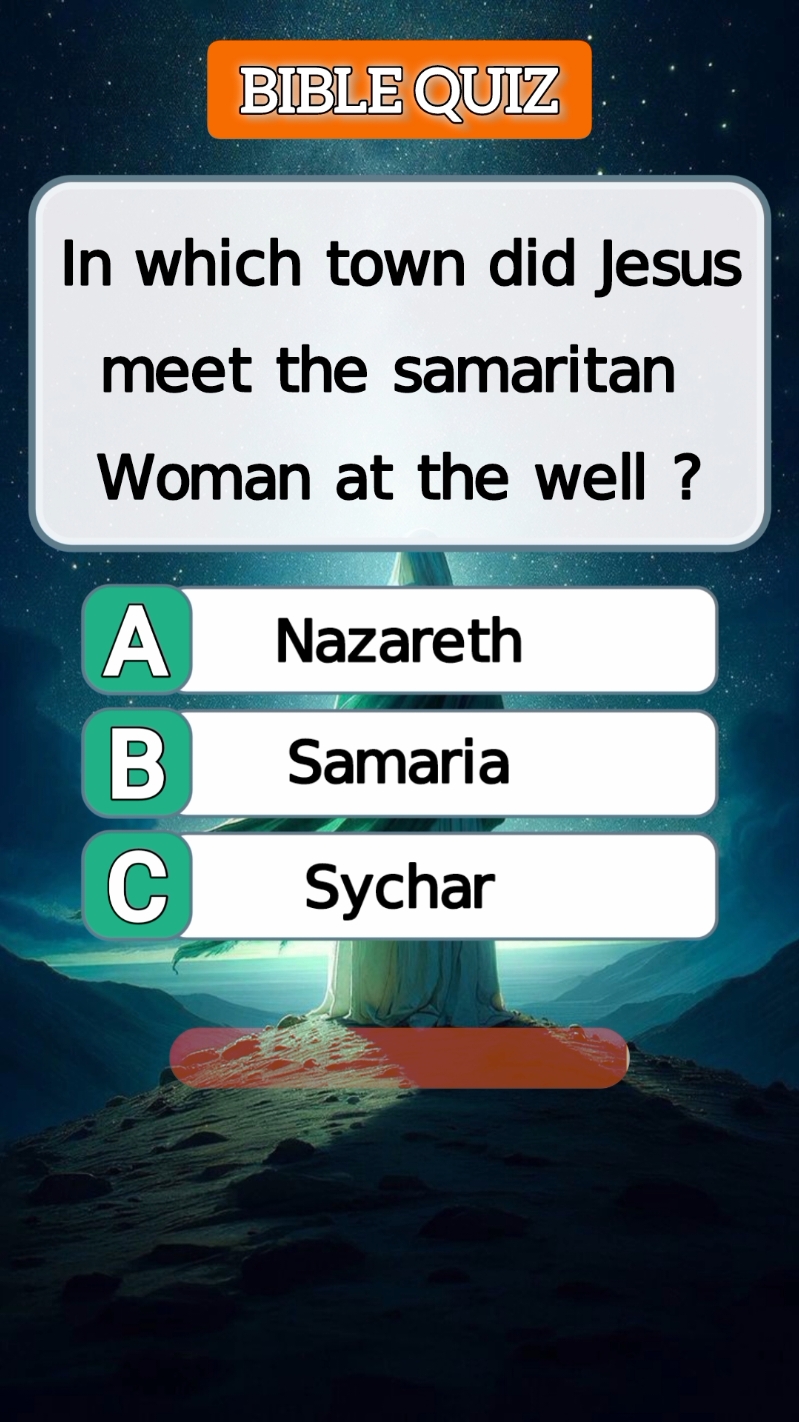 BIBLE QUIZ

In which town did Jesus meet the samaritan Woman at the well ?

A Nazareth

B Samaria

C Sychar